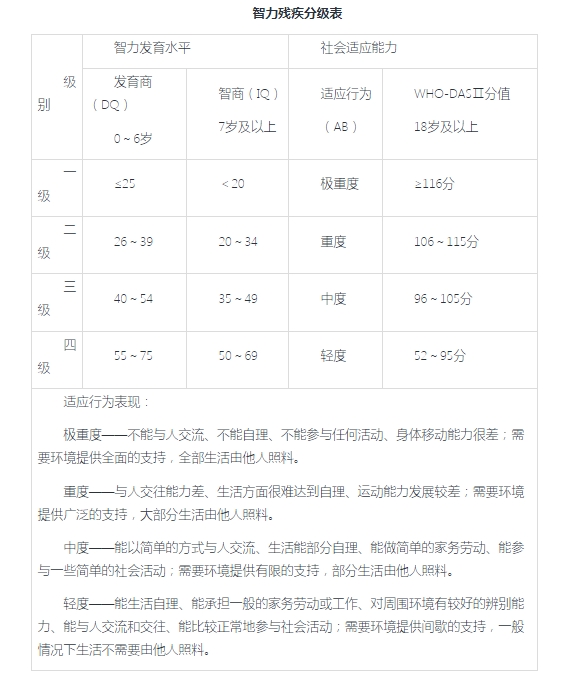 智力残疾分级表

| 级别 | 智力发育水平 | | 社会适应能力 | |
|---|---|---|---|---|
| | 发育商（DQ）0～6岁 | 智商（IQ）7岁及以上 | 适应行为（AB） | WHO-DASⅡ分值 18岁及以上 |
| 一级 | ≤25 | ＜20 | 极重度 | ≥116分 |
| 二级 | 26～39 | 20～34 | 重度 | 106～115分 |
| 三级 | 40～54 | 35～49 | 中度 | 96～105分 |
| 四级 | 55～75 | 50～69 | 轻度 | 52～95分 |

适应行为表现：

极重度——不能与人交流、不能自理、不能参与任何活动、身体移动能力很差；需要环境提供全面的支持，全部生活由他人照料。

重度——与人交往能力差、生活方面很难达到自理、运动能力发展较差；需要环境提供广泛的支持，大部分生活由他人照料。

中度——能以简单的方式与人交流、生活能部分自理、能做简单的家务劳动、能参与一些简单的社会活动；需要环境提供有限的支持，部分生活由他人照料。

轻度——能生活自理、能承担一般的家务劳动或工作、对周围环境有较好的辨别能力、能与人交流和交往、能比较正常地参与社会活动；需要环境提供间歇的支持，一般情况下生活不需要由他人照料。